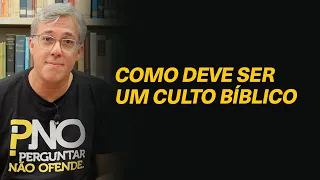 COMO DEVE SER UM CULTO BÍBLICO

PNO
PERGUNTAR
NÃO OFENDE.